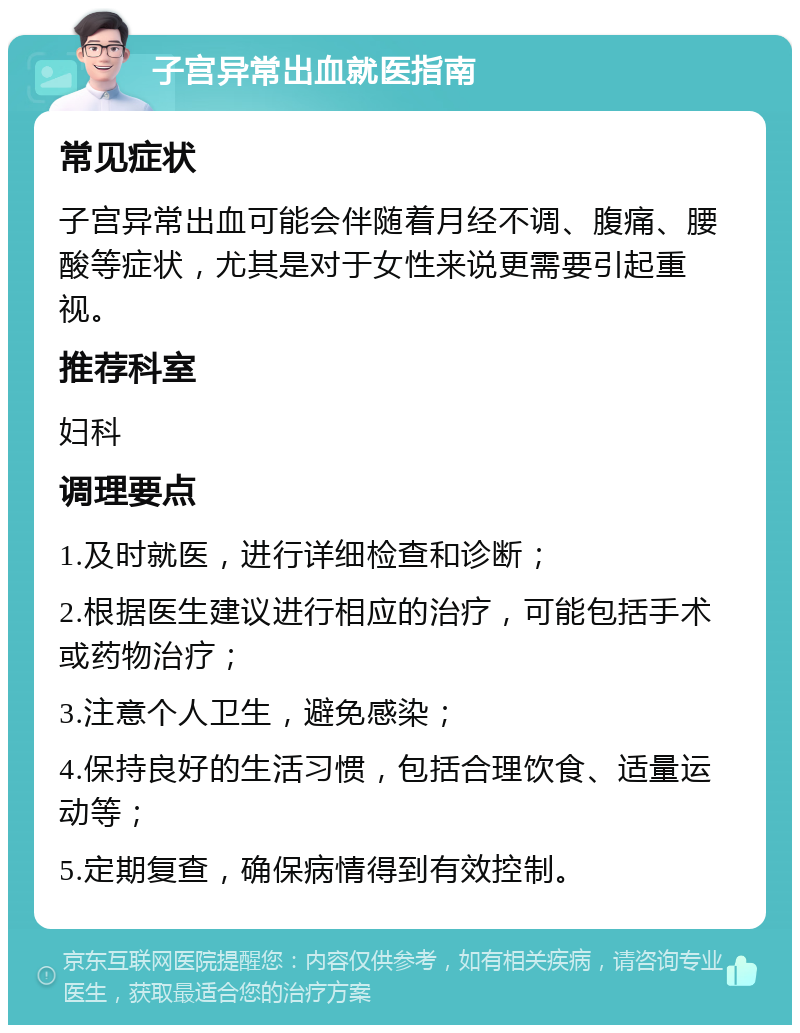 子宫异常出血就医指南

常见症状

子宫异常出血可能会伴随着月经不调、腹痛、腰酸等症状，尤其是对于女性来说更需要引起重视。

推荐科室

妇科

调理要点

1.及时就医，进行详细检查和诊断；

2.根据医生建议进行相应的治疗，可能包括手术或药物治疗；

3.注意个人卫生，避免感染；

4.保持良好的生活习惯，包括合理饮食、适量运动等；

5.定期复查，确保病情得到有效控制。

京东互联网医院提醒您：内容仅供参考，如有相关疾病，请咨询专业医生，获取最适合您的治疗方案